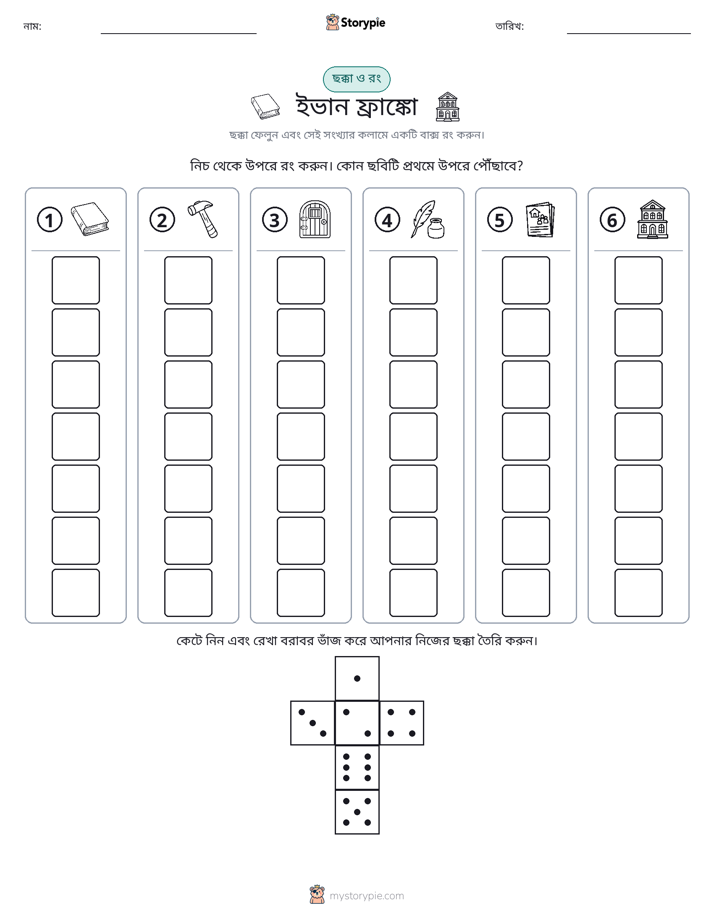 নাম: ____ Storypie তারিখ: ____

ছক্কা ও রং

ইভান ফ্রাঙ্কো

ছক্কা ফেলুন এবং সেই সংখ্যার কলামে একটি বাক্স রং করুন।

নিচ থেকে উপরে রং করুন। কোন ছবিটি প্রথমে উপরে পৌঁছাবে?

①

②

③

④

⑤

⑥

কেটে নিন এবং রেখা বরাবর ভাঁজ করে আপনার নিজের ছক্কা তৈরি করুন।

mystorypie.com